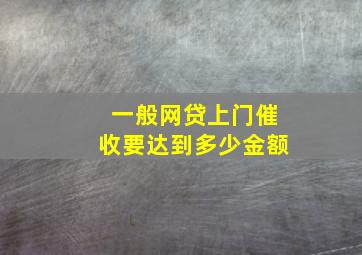 一般网贷上门催收要达到多少金额